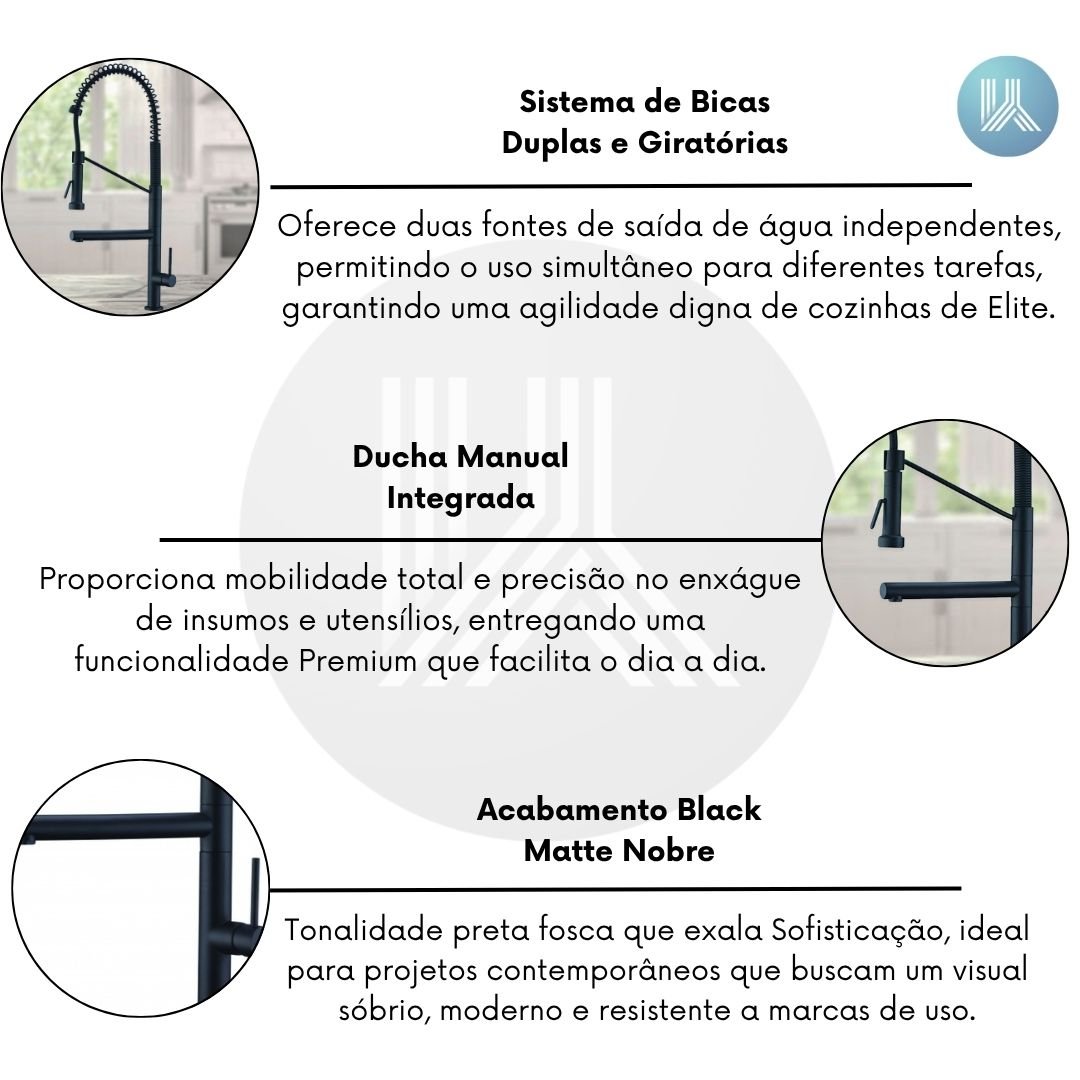 Sistema de Bicas
Duplas e Giratórias

Oferece duas fontes de saída de água independentes, permitindo o uso simultâneo para diferentes tarefas, garantindo uma agilidade digna de cozinhas de Elite.

Ducha Manual
Integrada

Proporciona mobilidade total e precisão no enxágue de insumos e utensílios, entregando uma funcionalidade Premium que facilita o dia a dia.

Acabamento Black
Matte Nobre

Tonalidade preta fosca que exala Sofisticação, ideal para projetos contemporâneos que buscam um visual sóbrio, moderno e resistente a marcas de uso.